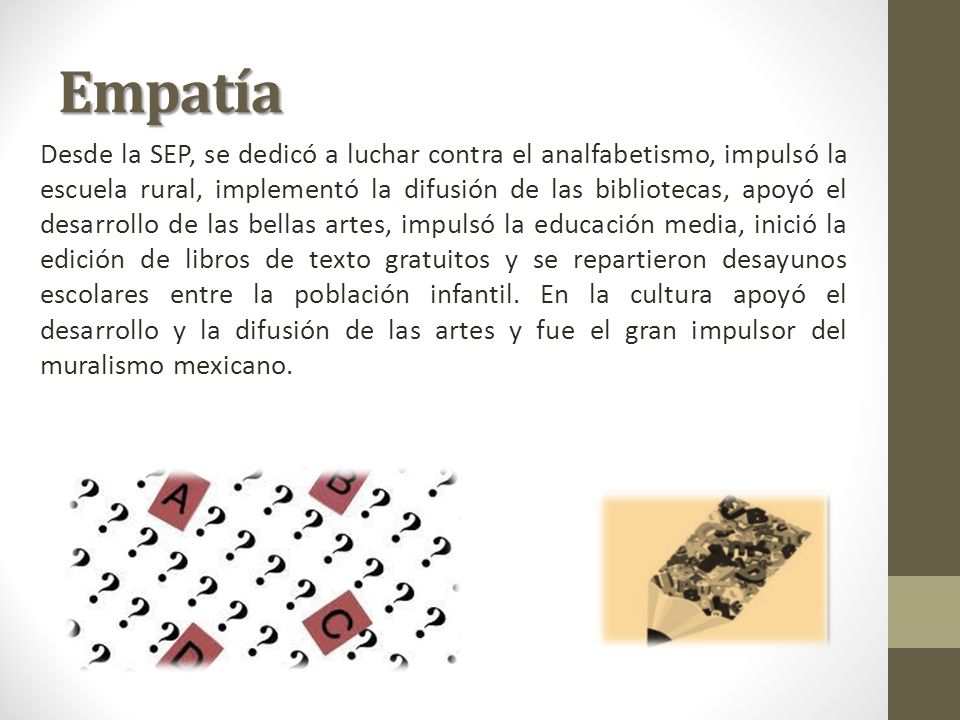 Empatía

Desde la SEP, se dedicó a luchar contra el analfabetismo, impulsó la escuela rural, implementó la difusión de las bibliotecas, apoyó el desarrollo de las bellas artes, impulsó la educación media, inició la edición de libros de texto gratuitos y se repartieron desayunos escolares entre la población infantil. En la cultura apoyó el desarrollo y la difusión de las artes y fue el gran impulsor del muralismo mexicano.

A
B
C
D